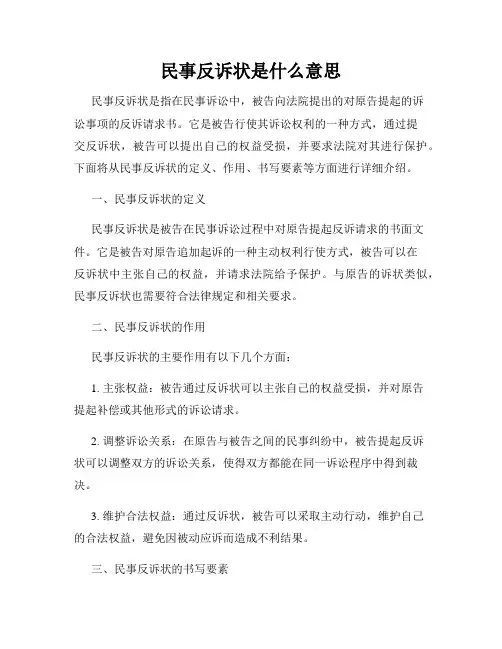 民事反诉状是什么意思

民事反诉状是指在民事诉讼中，被告向法院提出的对原告提起的诉讼事项的反诉请求书。它是被告行使其诉讼权利的一种方式，通过提交反诉状，被告可以提出自己的权益受损，并要求法院对其进行保护。下面将从民事反诉状的定义、作用、书写要素等方面进行详细介绍。

一、民事反诉状的定义

民事反诉状是被告在民事诉讼过程中对原告提起反诉请求的书面文件。它是被告对原告追加起诉的一种主动权利行使方式，被告可以在反诉状中主张自己的权益，并请求法院给予保护。与原告的诉状类似，民事反诉状也需要符合法律规定和相关要求。

二、民事反诉状的作用

民事反诉状的主要作用有以下几个方面：

1. 主张权益：被告通过反诉状可以主张自己的权益受损，并对原告提起补偿或其他形式的诉讼请求。

2. 调整诉讼关系：在原告与被告之间的民事纠纷中，被告提起反诉状可以调整双方的诉讼关系，使得双方都能在同一诉讼程序中得到裁决。

3. 维护合法权益：通过反诉状，被告可以采取主动行动，维护自己的合法权益，避免因被动应诉而造成不利结果。

三、民事反诉状的书写要素